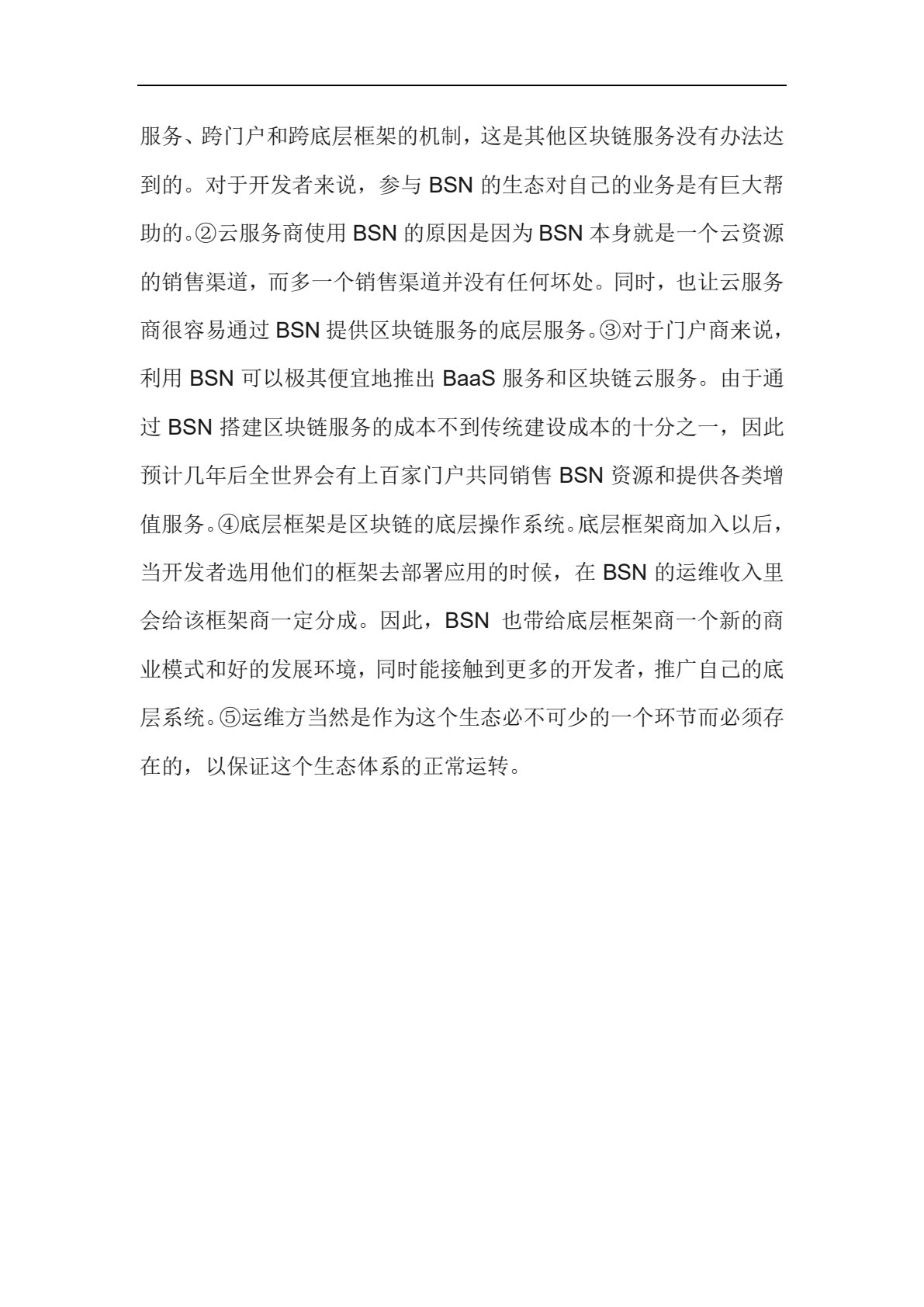 服务、跨门户和跨底层框架的机制，这是其他区块链服务没有办法达到的。对于开发者来说，参与 BSN 的生态对自己的业务是有巨大帮助的。②云服务商使用 BSN 的原因是因为 BSN 本身就是一个云资源的销售渠道，而多一个销售渠道并没有任何坏处。同时，也让云服务商很容易通过 BSN 提供区块链服务的底层服务。③对于门户商来说，利用 BSN 可以极其便宜地推出 BaaS 服务和区块链云服务。由于通过 BSN 搭建区块链服务的成本不到传统建设成本的十分之一，因此预计几年后全世界会有上百家门户共同销售 BSN 资源和提供各类增值服务。④底层框架是区块链的底层操作系统。底层框架商加入以后，当开发者选用他们的框架去部署应用的时候，在 BSN 的运维收入里会给该框架商一定分成。因此，BSN 也带给底层框架商一个新的商业模式和好的发展环境，同时能接触到更多的开发者，推广自己的底层系统。⑤运维方当然是作为这个生态必不可少的一个环节而必须存在的，以保证这个生态体系的正常运转。